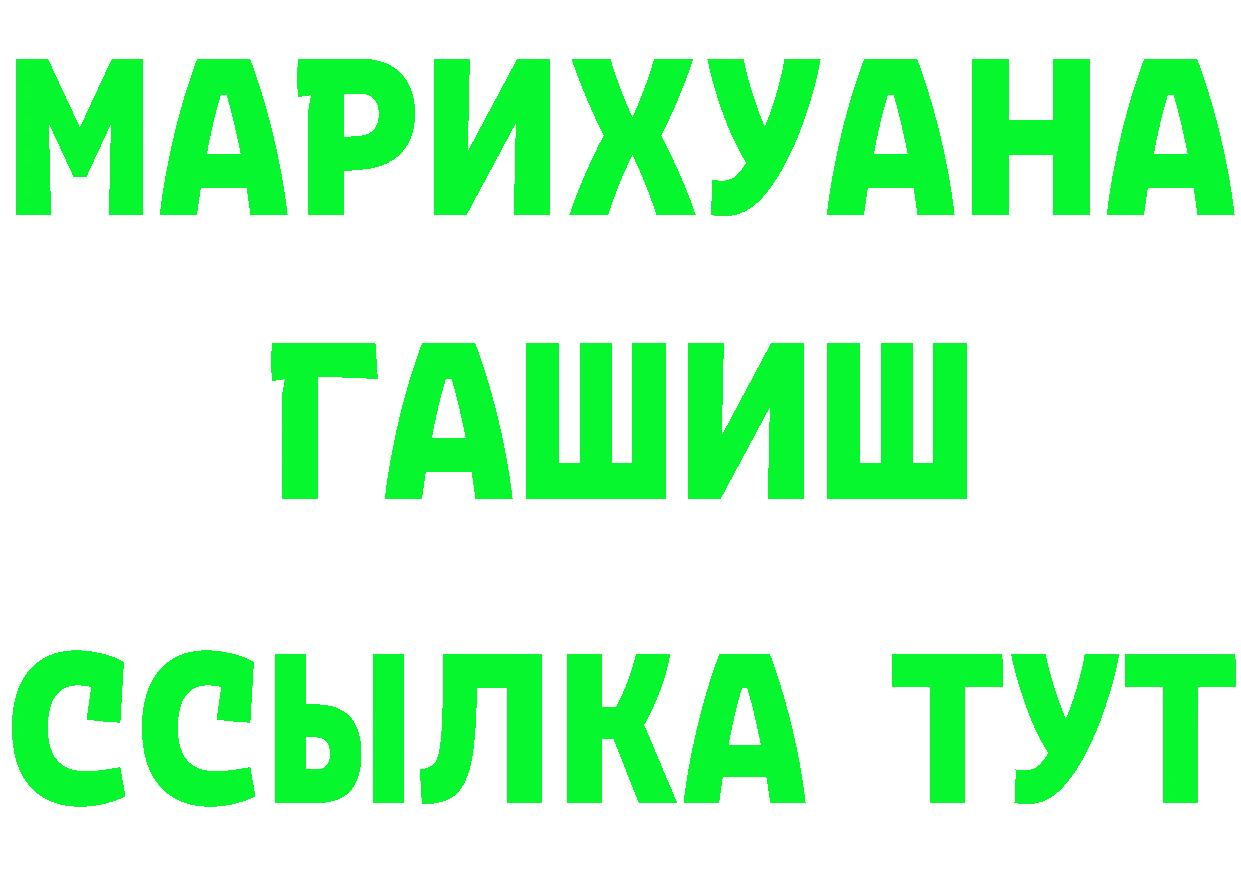 МАРИХУАНА
ГАШИШ
ССЫЛКА ТУТ